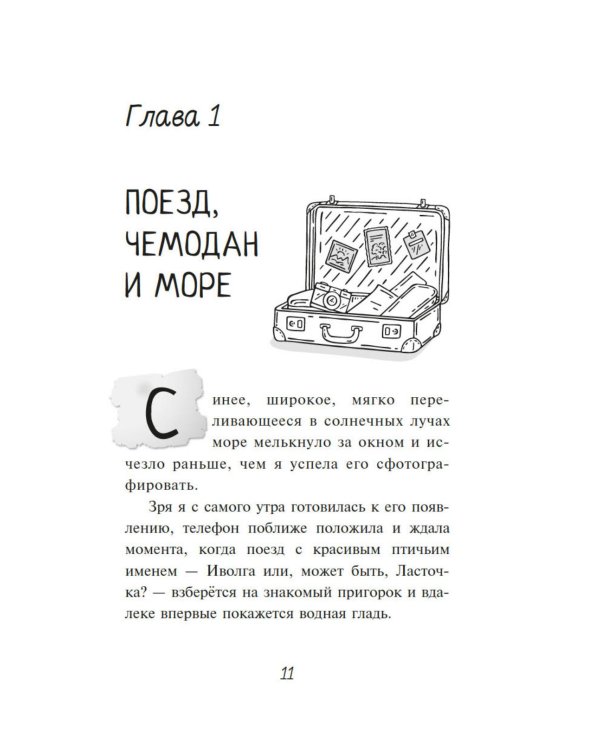 Глава 1

ПОЕЗД,
ЧЕМОДАН
И МОРЕ

Синее, широкое, мягко переливающееся в солнечных лучах море мелькнуло за окном и исчезло раньше, чем я успела его сфотографировать.

Зря я с самого утра готовилась к его появлению, телефон поближе положила и ждала момента, когда поезд с красивым птичьим именем — Иволга или, может быть, Ласточка? — взберётся на знакомый пригорок и вдалеке впервые покажется водная гладь.

11